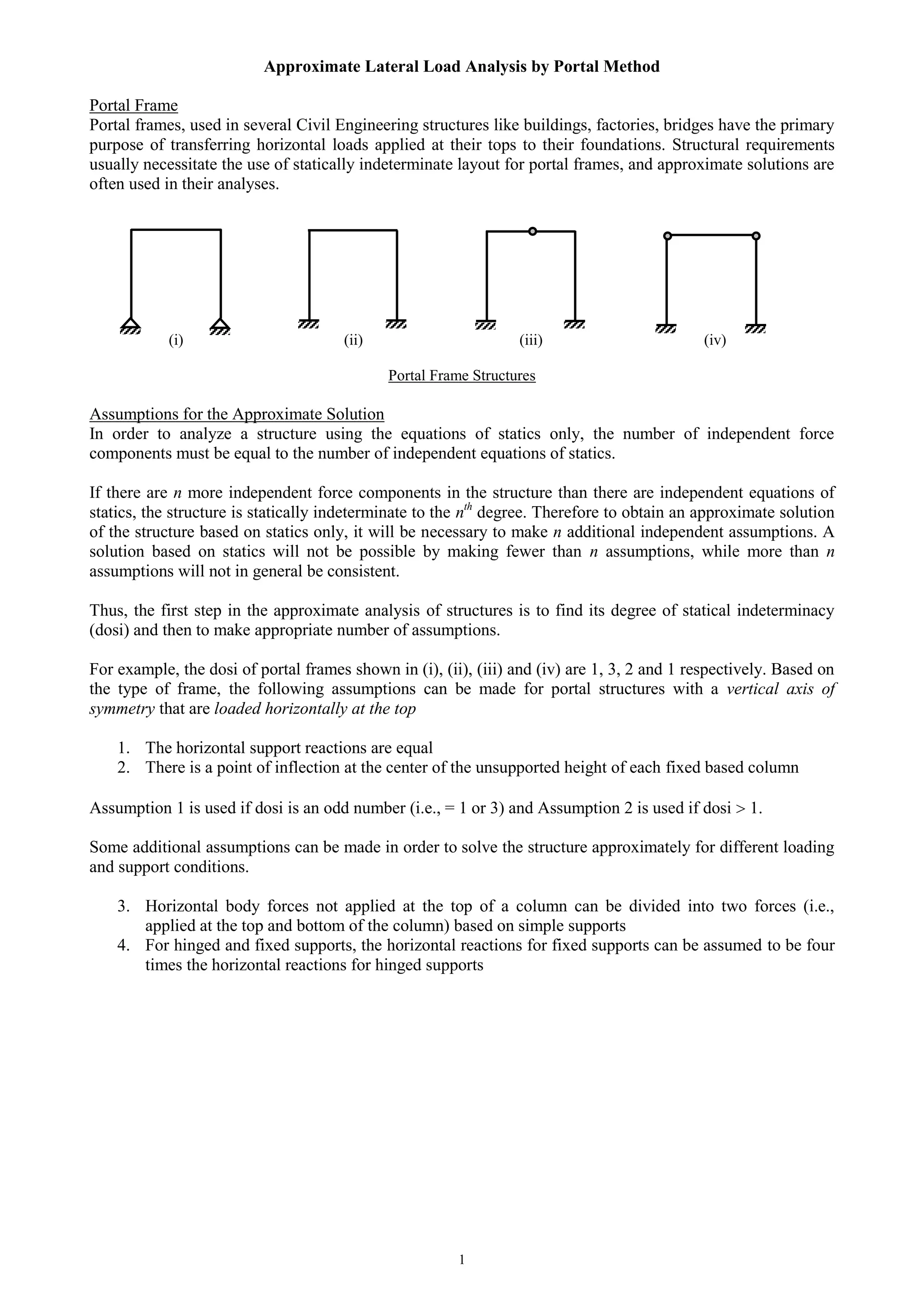 Approximate Lateral Load Analysis by Portal Method

Portal Frame
Portal frames, used in several Civil Engineering structures like buildings, factories, bridges have the primary purpose of transferring horizontal loads applied at their tops to their foundations. Structural requirements usually necessitate the use of statically indeterminate layout for portal frames, and approximate solutions are often used in their analyses.

(i) (ii) (iii) (iv)

Portal Frame Structures

Assumptions for the Approximate Solution
In order to analyze a structure using the equations of statics only, the number of independent force components must be equal to the number of independent equations of statics.

If there are $n$ more independent force components in the structure than there are independent equations of statics, the structure is statically indeterminate to the $n^{th}$ degree. Therefore to obtain an approximate solution of the structure based on statics only, it will be necessary to make $n$ additional independent assumptions. A solution based on statics will not be possible by making fewer than $n$ assumptions, while more than $n$ assumptions will not in general be consistent.

Thus, the first step in the approximate analysis of structures is to find its degree of statical indeterminacy (dosi) and then to make appropriate number of assumptions.

For example, the dosi of portal frames shown in (i), (ii), (iii) and (iv) are 1, 3, 2 and 1 respectively. Based on the type of frame, the following assumptions can be made for portal structures with a vertical axis of symmetry that are loaded horizontally at the top

1. The horizontal support reactions are equal
2. There is a point of inflection at the center of the unsupported height of each fixed based column

Assumption 1 is used if dosi is an odd number (i.e., = 1 or 3) and Assumption 2 is used if dosi > 1.

Some additional assumptions can be made in order to solve the structure approximately for different loading and support conditions.

3. Horizontal body forces not applied at the top of a column can be divided into two forces (i.e., applied at the top and bottom of the column) based on simple supports
4. For hinged and fixed supports, the horizontal reactions for fixed supports can be assumed to be four times the horizontal reactions for hinged supports

1